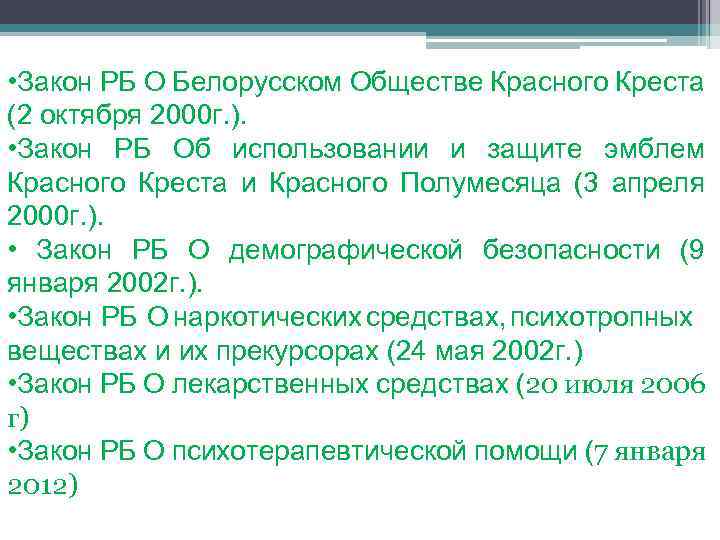 •Закон РБ О Белорусском Обществе Красного Креста (2 октября 2000г.).
•Закон РБ Об использовании и защите эмблем Красного Креста и Красного Полумесяца (3 апреля 2000г.).
• Закон РБ О демографической безопасности (9 января 2002г.).
•Закон РБ О наркотических средствах, психотропных веществах и их прекурсорах (24 мая 2002г.)
•Закон РБ О лекарственных средствах (20 июля 2006 г)
•Закон РБ О психотерапевтической помощи (7 января 2012)